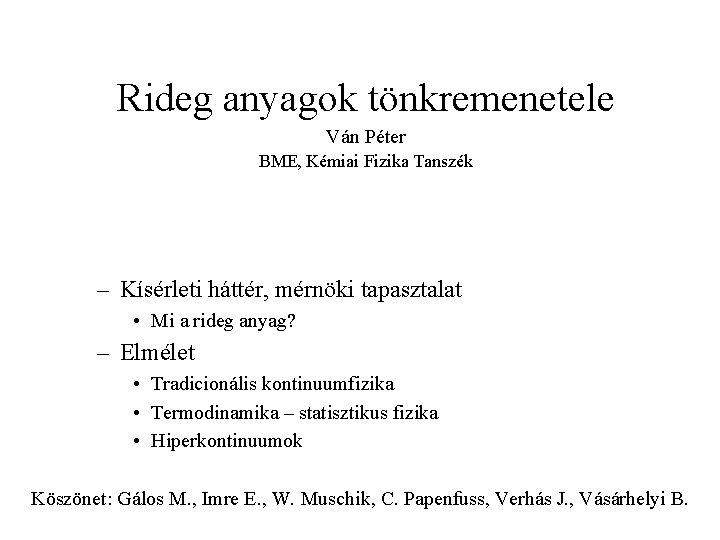 Rideg anyagok tönkremenetele

Ván Péter
BME, Kémiai Fizika Tanszék

– Kísérleti háttér, mérnöki tapasztalat
  • Mi a rideg anyag?
– Elmélet
  • Tradicionális kontinuumfizika
  • Termodinamika – statisztikus fizika
  • Hiperkontinuumok

Köszönet: Gálos M., Imre E., W. Muschik, C. Papenfuss, Verhás J., Vásárhelyi B.